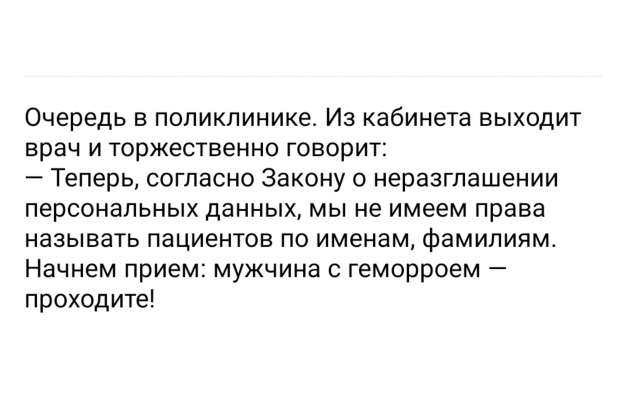 Очередь в поликлинике. Из кабинета выходит врач и торжественно говорит:
— Теперь, согласно Закону о неразглашении персональных данных, мы не имеем права называть пациентов по именам, фамилиям. Начнем прием: мужчина с геморроем — проходите!